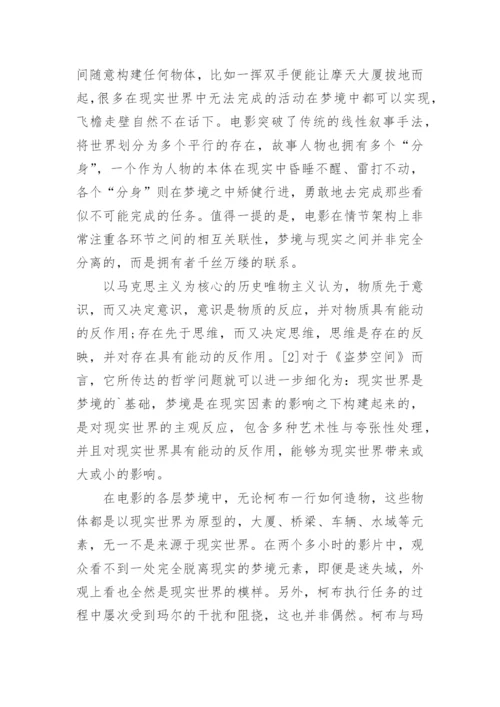 间随意构建任何物体，比如一挥双手便能让摩天大厦拔地而起，很多在现实世界中无法完成的活动在梦境中都可以实现，飞檐走壁自然不在话下。电影突破了传统的线性叙事手法，将世界划分为多个平行的存在，故事人物也拥有多个“分身”，一个作为人物的本体在现实中昏睡不醒、雷打不动，各个“分身”则在梦境之中矫健行进，勇敢地去完成那些看似不可能完成的任务。值得一提的是，电影在情节架构上非常注重各环节之间的相互关联性，梦境与现实之间并非完全分离的，而是拥有者千丝万缕的联系。

以马克思主义为核心的历史唯物主义认为，物质先于意识，而又决定意识，意识是物质的反应，并对物质具有能动的反作用;存在先于思维，而又决定思维，思维是存在的反映，并对存在具有能动的反作用。[2]对于《盗梦空间》而言，它所传达的哲学问题就可以进一步细化为：现实世界是梦境的`基础，梦境是在现实因素的影响之下构建起来的，是对现实世界的主观反应，包含多种艺术性与夸张性处理，并且对现实世界具有能动的反作用，能够为现实世界带来或大或小的影响。

在电影的各层梦境中，无论柯布一行如何造物，这些物体都是以现实世界为原型的，大厦、桥梁、车辆、水域等元素，无一不是来源于现实世界。在两个多小时的影片中，观众看不到一处完全脱离现实的梦境元素，即便是迷失域，外观上看也全然是现实世界的模样。另外，柯布执行任务的过程中屡次受到玛尔的干扰和阻挠，这也并非偶然。柯布与玛